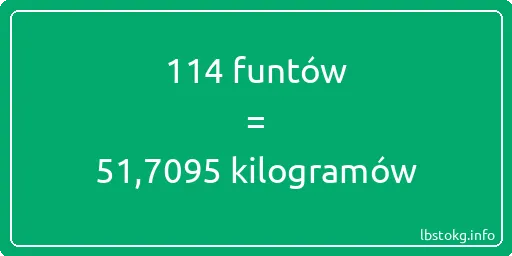 114 funtów
=
51,7095 kilogramów

lbstokg.info